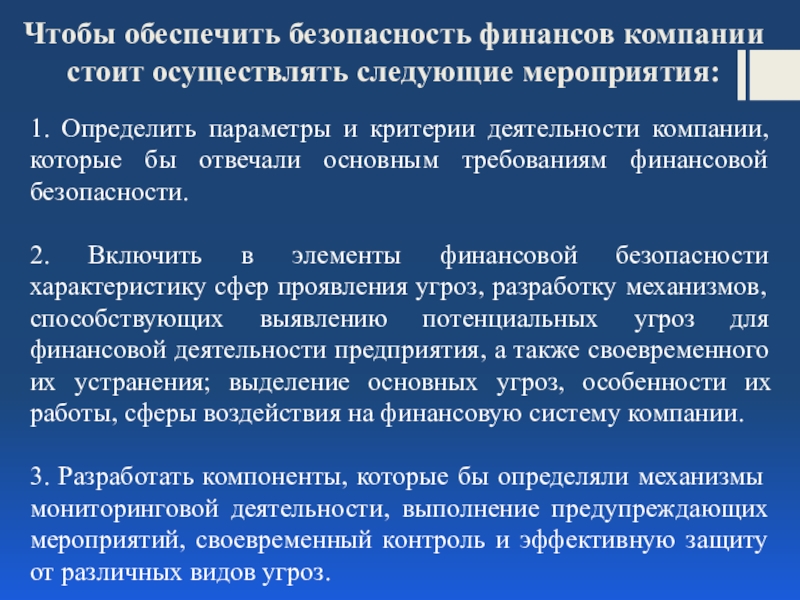 Чтобы обеспечить безопасность финансов компании стоит осуществлять следующие мероприятия:

1. Определить параметры и критерии деятельности компании, которые бы отвечали основным требованиям финансовой безопасности.

2. Включить в элементы финансовой безопасности характеристику сфер проявления угроз, разработку механизмов, способствующих выявлению потенциальных угроз для финансовой деятельности предприятия, а также своевременного их устранения; выделение основных угроз, особенности их работы, сферы воздействия на финансовую систему компании.

3. Разработать компоненты, которые бы определяли механизмы мониторинговой деятельности, выполнение предупреждающих мероприятий, своевременный контроль и эффективную защиту от различных видов угроз.